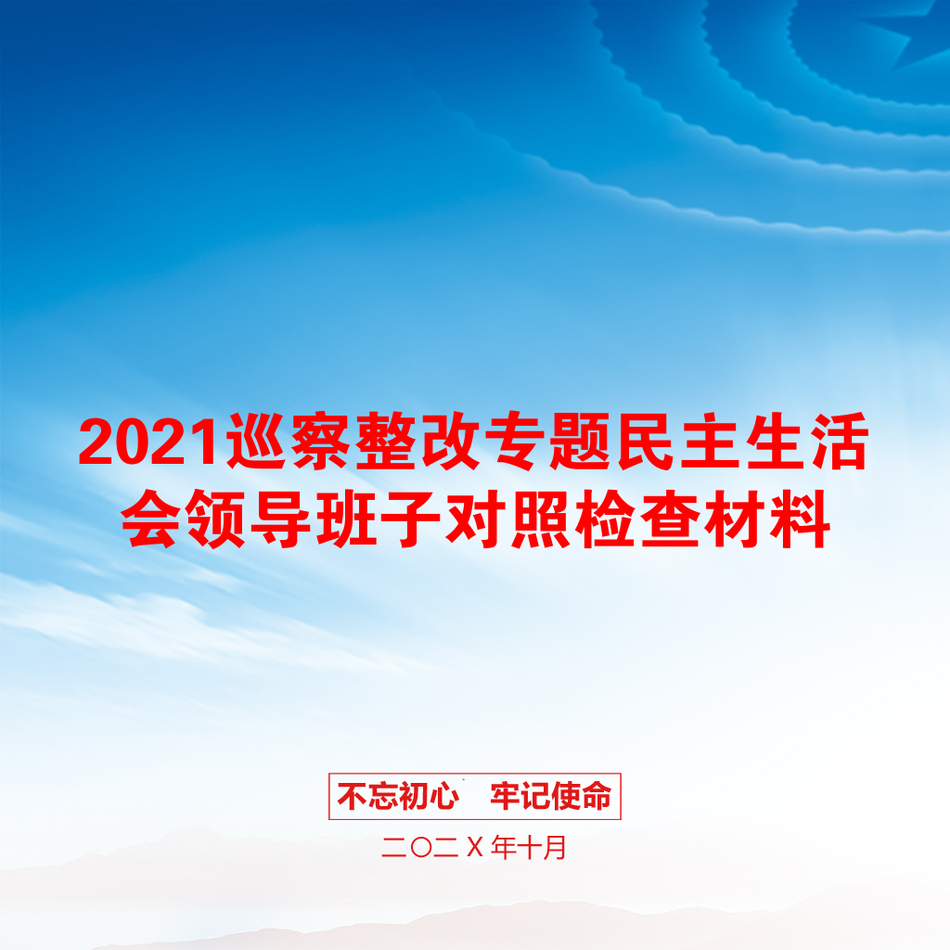 2021巡察整改专题民主生活会领导班子对照检查材料

不忘初心　牢记使命

二〇二X年十月